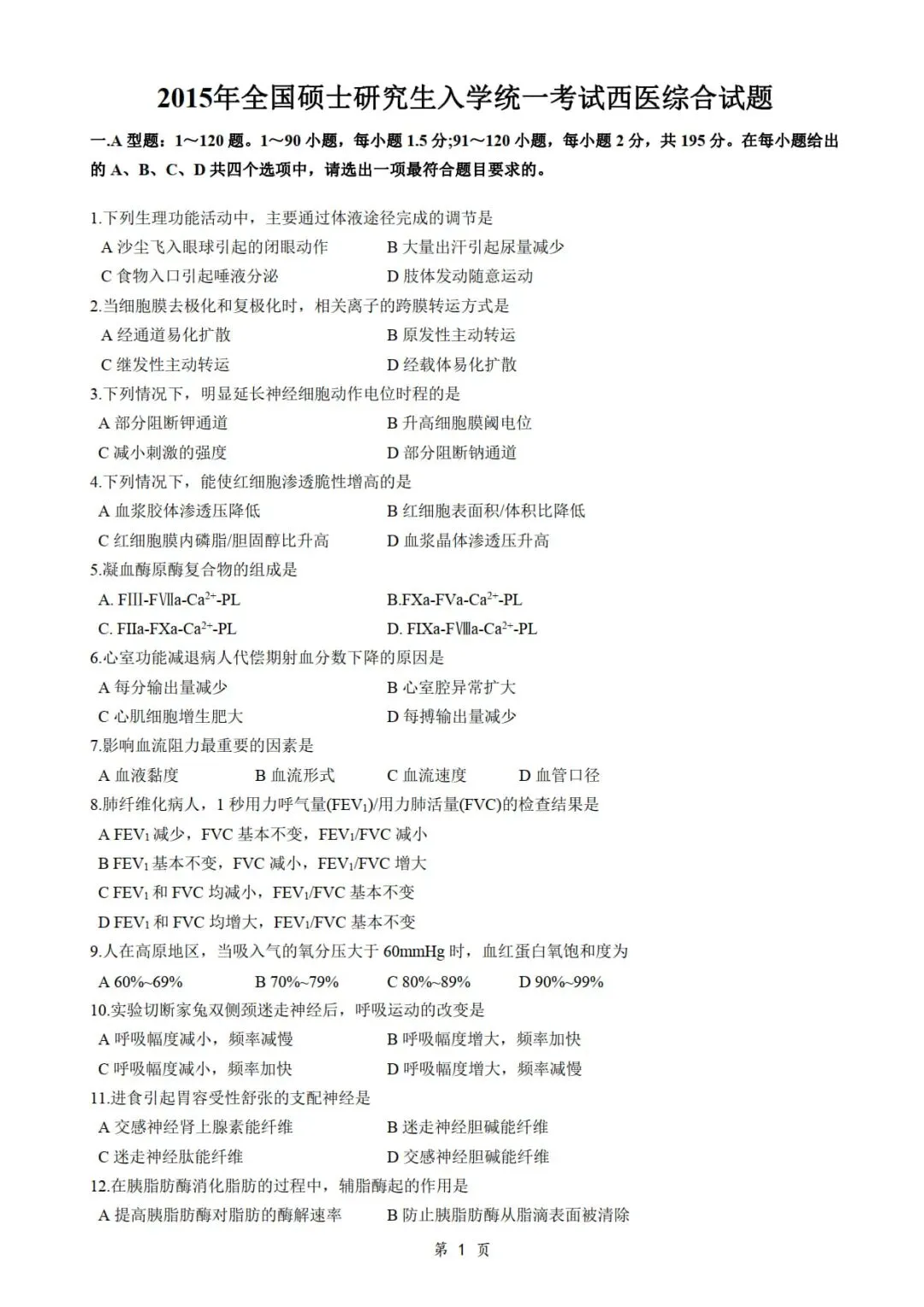 2015年全国硕士研究生入学统一考试西医综合试题

一.A 型题：1～120 题。1～90 小题，每小题 1.5 分;91～120 小题，每小题 2 分，共 195 分。在每小题给出的 A、B、C、D 共四个选项中，请选出一项最符合题目要求的。

1.下列生理功能活动中，主要通过体液途径完成的调节是
A 沙尘飞入眼球引起的闭眼动作
B 大量出汗引起尿量减少
C 食物入口引起唾液分泌
D 肢体发动随意运动

2.当细胞膜去极化和复极化时，相关离子的跨膜转运方式是
A 经通道易化扩散
B 原发性主动转运
C 继发性主动转运
D 经载体易化扩散

3.下列情况下，明显延长神经细胞动作电位时程的是
A 部分阻断钾通道
B 升高细胞膜阈电位
C 减小刺激的强度
D 部分阻断钠通道

4.下列情况下，能使红细胞渗透脆性增高的是
A 血浆胶体渗透压降低
B 红细胞表面积/体积比降低
C 红细胞膜内磷脂/胆固醇比升高
D 血浆晶体渗透压升高

5.凝血酶原酶复合物的组成是
A. FⅢ-FⅦa-$Ca^{2+}$-PL
B.FXa-FVa-$Ca^{2+}$-PL
C. FIIa-FXa-$Ca^{2+}$-PL
D. FIXa-FⅧa-$Ca^{2+}$-PL

6.心室功能减退病人代偿期射血分数下降的原因是
A 每分输出量减少
B 心室腔异常扩大
C 心肌细胞增生肥大
D 每搏输出量减少

7.影响血流阻力最重要的因素是
A 血液黏度
B 血流形式
C 血流速度
D 血管口径

8.肺纤维化病人，1 秒用力呼气量($FEV_1$)/用力肺活量(FVC)的检查结果是
A $FEV_1$ 减少，FVC 基本不变，$FEV_1$/FVC 减小
B $FEV_1$ 基本不变，FVC 减小，$FEV_1$/FVC 增大
C $FEV_1$ 和 FVC 均减小，$FEV_1$/FVC 基本不变
D $FEV_1$ 和 FVC 均增大，$FEV_1$/FVC 基本不变

9.人在高原地区，当吸入气的氧分压大于 60mmHg 时，血红蛋白氧饱和度为
A 60%~69%
B 70%~79%
C 80%~89%
D 90%~99%

10.实验切断家兔双侧颈迷走神经后，呼吸运动的改变是
A 呼吸幅度减小，频率减慢
B 呼吸幅度增大，频率加快
C 呼吸幅度减小，频率加快
D 呼吸幅度增大，频率减慢

11.进食引起胃容受性舒张的支配神经是
A 交感神经肾上腺素能纤维
B 迷走神经胆碱能纤维
C 迷走神经肽能纤维
D 交感神经胆碱能纤维

12.在胰脂肪酶消化脂肪的过程中，辅脂酶起的作用是
A 提高胰脂肪酶对脂肪的酶解速率
B 防止胰脂肪酶从脂滴表面被清除

第 1 页